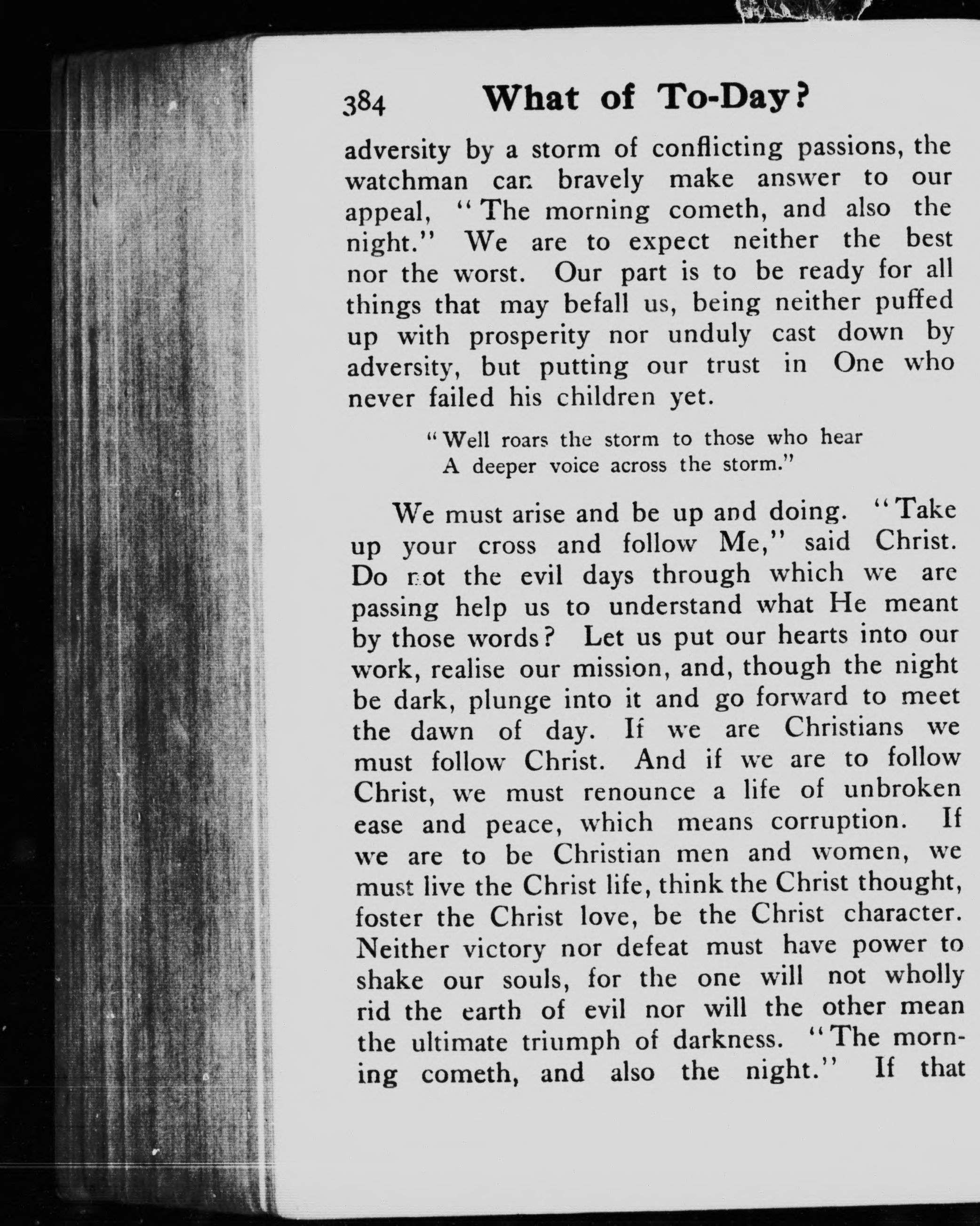 384 What of To-Day?

adversity by a storm of conflicting passions, the watchman can bravely make answer to our appeal, "The morning cometh, and also the night." We are to expect neither the best nor the worst. Our part is to be ready for all things that may befall us, being neither puffed up with prosperity nor unduly cast down by adversity, but putting our trust in One who never failed his children yet.

"Well roars the storm to those who hear
A deeper voice across the storm."

We must arise and be up and doing. "Take up your cross and follow Me," said Christ. Do not the evil days through which we are passing help us to understand what He meant by those words? Let us put our hearts into our work, realise our mission, and, though the night be dark, plunge into it and go forward to meet the dawn of day. If we are Christians we must follow Christ. And if we are to follow Christ, we must renounce a life of unbroken ease and peace, which means corruption. If we are to be Christian men and women, we must live the Christ life, think the Christ thought, foster the Christ love, be the Christ character. Neither victory nor defeat must have power to shake our souls, for the one will not wholly rid the earth of evil nor will the other mean the ultimate triumph of darkness. "The morning cometh, and also the night." If that